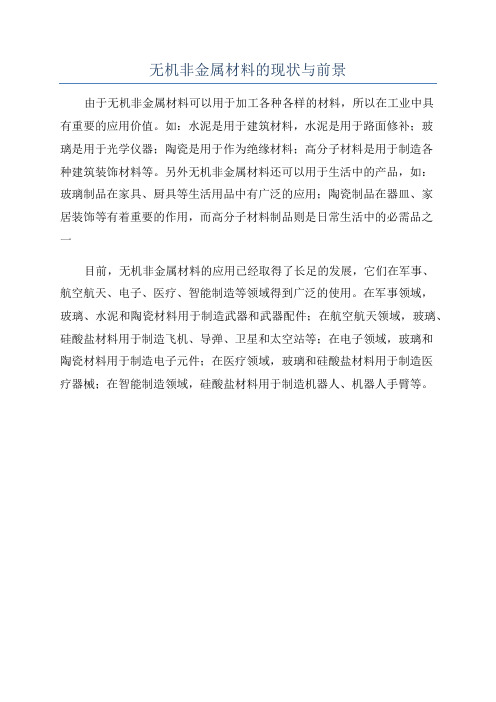 无机非金属材料的现状与前景

由于无机非金属材料可以用于加工各种各样的材料，所以在工业中具有重要的应用价值。如：水泥是用于建筑材料，水泥是用于路面修补；玻璃是用于光学仪器；陶瓷是用于作为绝缘材料；高分子材料是用于制造各种建筑装饰材料等。另外无机非金属材料还可以用于生活中的产品，如：玻璃制品在家具、厨具等生活用品中有广泛的应用；陶瓷制品在器皿、家居装饰等有着重要的作用，而高分子材料制品则是日常生活中的必需品之一

目前，无机非金属材料的应用已经取得了长足的发展，它们在军事、航空航天、电子、医疗、智能制造等领域得到广泛的使用。在军事领域，玻璃、水泥和陶瓷材料用于制造武器和武器配件；在航空航天领域，玻璃、硅酸盐材料用于制造飞机、导弹、卫星和太空站等；在电子领域，玻璃和陶瓷材料用于制造电子元件；在医疗领域，玻璃和硅酸盐材料用于制造医疗器械；在智能制造领域，硅酸盐材料用于制造机器人、机器人手臂等。